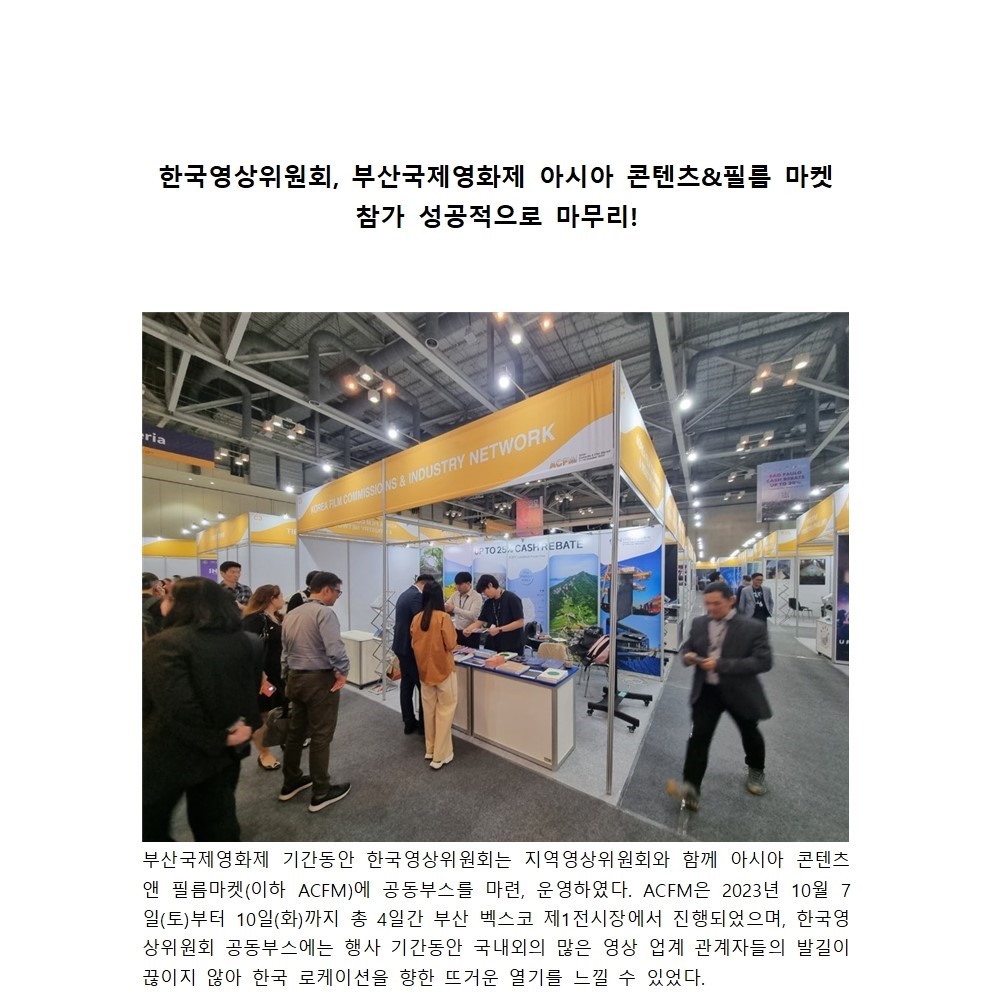 한국영상위원회, 부산국제영화제 아시아 콘텐츠&필름 마켓
참가 성공적으로 마무리!

KOREA FILM COMMISSIONS & INDUSTRY NETWORK

ACFM

UP TO 25% CASH REBATE

부산국제영화제 기간동안 한국영상위원회는 지역영상위원회와 함께 아시아 콘텐츠 앤 필름마켓(이하 ACFM)에 공동부스를 마련, 운영하였다. ACFM은 2023년 10월 7일(토)부터 10일(화)까지 총 4일간 부산 벡스코 제1전시장에서 진행되었으며, 한국영상위원회 공동부스에는 행사 기간동안 국내외의 많은 영상 업계 관계자들의 발길이 끊이지 않아 한국 로케이션을 향한 뜨거운 열기를 느낄 수 있었다.